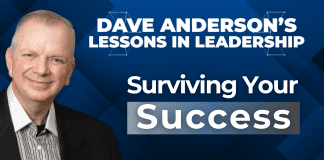 DAVE ANDERSON'S
LESSONS IN LEADERSHIP

Surviving Your
Success